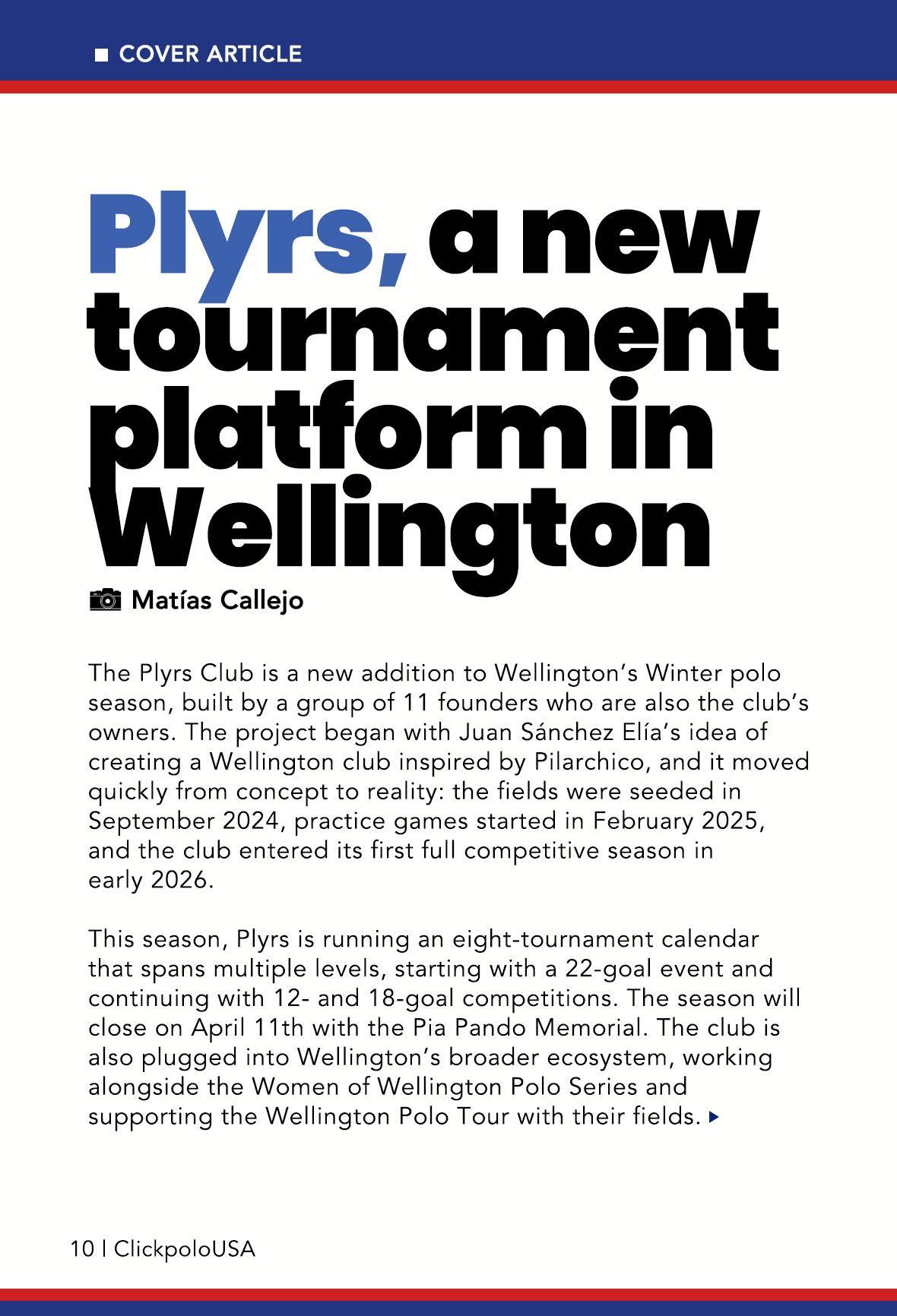 COVER ARTICLE

Plyrs, a new tournament platform in Wellington

Matías Callejo

The Plyrs Club is a new addition to Wellington's Winter polo season, built by a group of 11 founders who are also the club's owners. The project began with Juan Sánchez Elía's idea of creating a Wellington club inspired by Pilarchico, and it moved quickly from concept to reality: the fields were seeded in September 2024, practice games started in February 2025, and the club entered its first full competitive season in early 2026.

This season, Plyrs is running an eight-tournament calendar that spans multiple levels, starting with a 22-goal event and continuing with 12- and 18-goal competitions. The season will close on April 11th with the Pia Pando Memorial. The club is also plugged into Wellington's broader ecosystem, working alongside the Women of Wellington Polo Series and supporting the Wellington Polo Tour with their fields.

10 | ClickpoloUSA